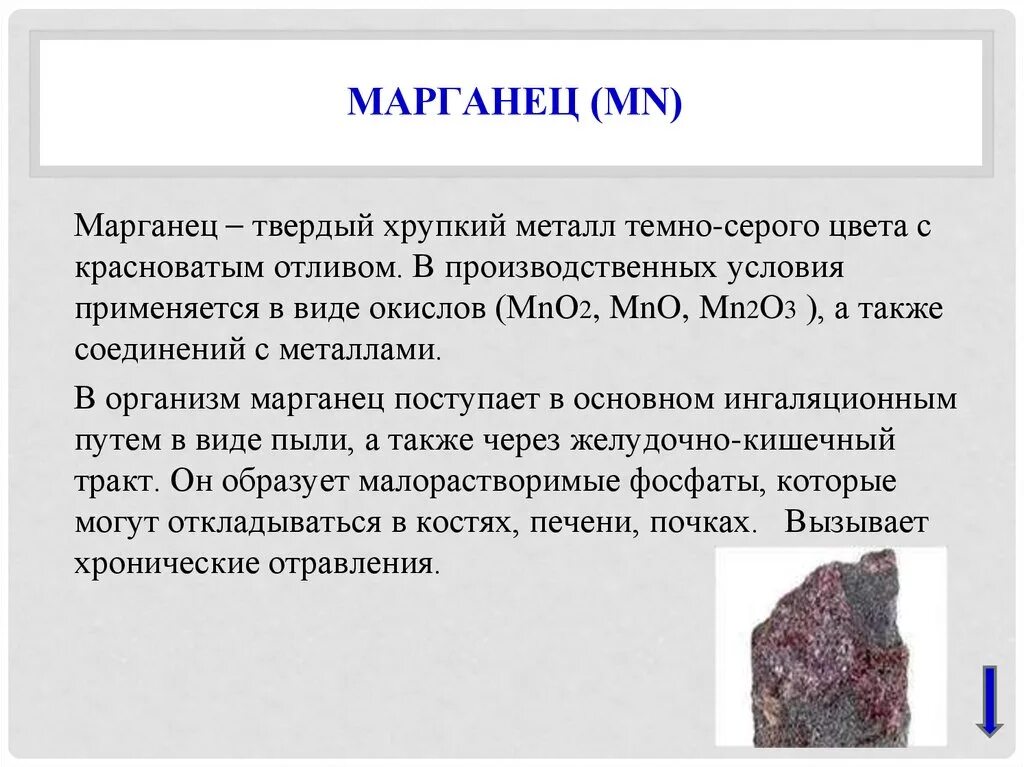 МАРГАНЕЦ (MN)

Марганец – твердый хрупкий металл темно-серого цвета с красноватым отливом. В производственных условия применяется в виде окислов ($MnO_2$, $MnO$, $Mn_2O_3$ ), а также соединений с металлами.

В организм марганец поступает в основном ингаляционным путем в виде пыли, а также через желудочно-кишечный тракт. Он образует малорастворимые фосфаты, которые могут откладываться в костях, печени, почках. Вызывает хронические отравления.